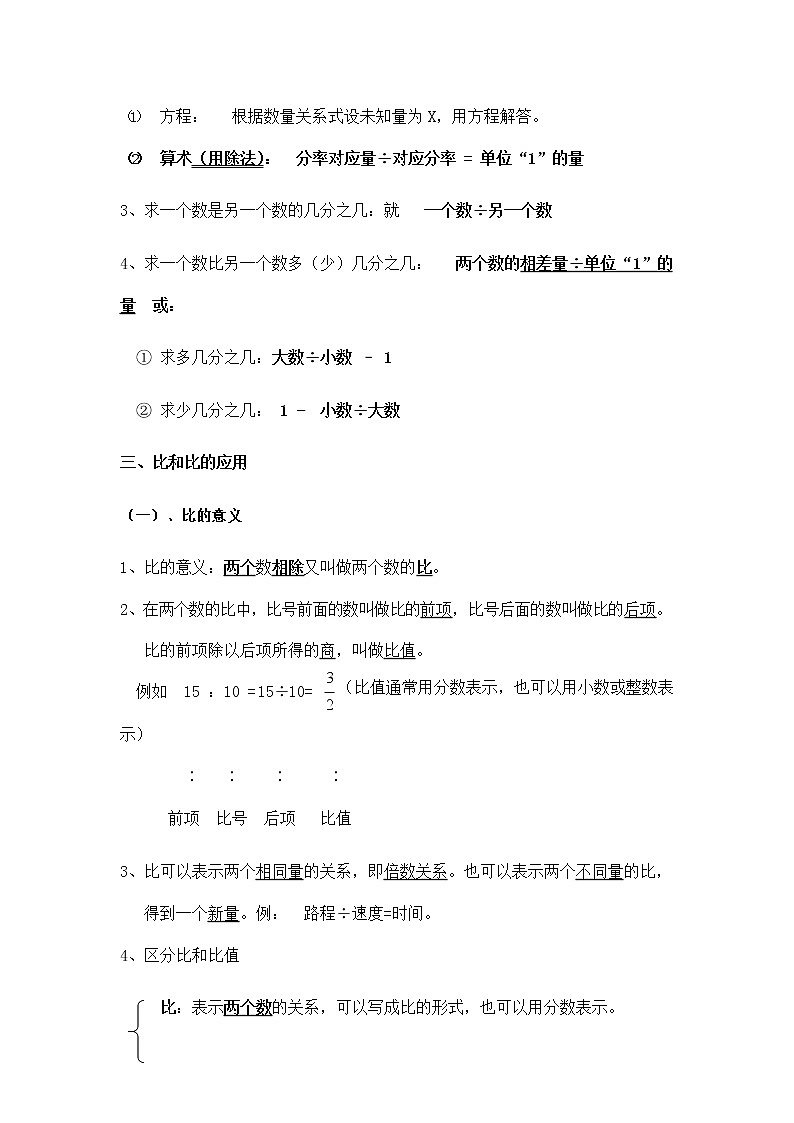 ⑴ 方程： 根据数量关系式设未知量为 X，用方程解答。

⑵ 算术（用除法）： 分率对应量÷对应分率 = 单位“1”的量

3、求一个数是另一个数的几分之几：就 一个数÷另一个数

4、求一个数比另一个数多（少）几分之几： 两个数的相差量÷单位“1”的量 或：

① 求多几分之几：大数÷小数 － 1

② 求少几分之几： 1 － 小数÷大数

三、比和比的应用

（一）、比的意义

1、比的意义：两个数相除又叫做两个数的比。

2、在两个数的比中，比号前面的数叫做比的前项，比号后面的数叫做比的后项。

比的前项除以后项所得的商，叫做比值。

例如 15 ：10 =15÷10= $\frac{3}{2}$（比值通常用分数表示，也可以用小数或整数表示）

: : : :

前项 比号 后项 比值

3、比可以表示两个相同量的关系，即倍数关系。也可以表示两个不同量的比，得到一个新量。例： 路程÷速度=时间。

4、区分比和比值

比：表示两个数的关系，可以写成比的形式，也可以用分数表示。